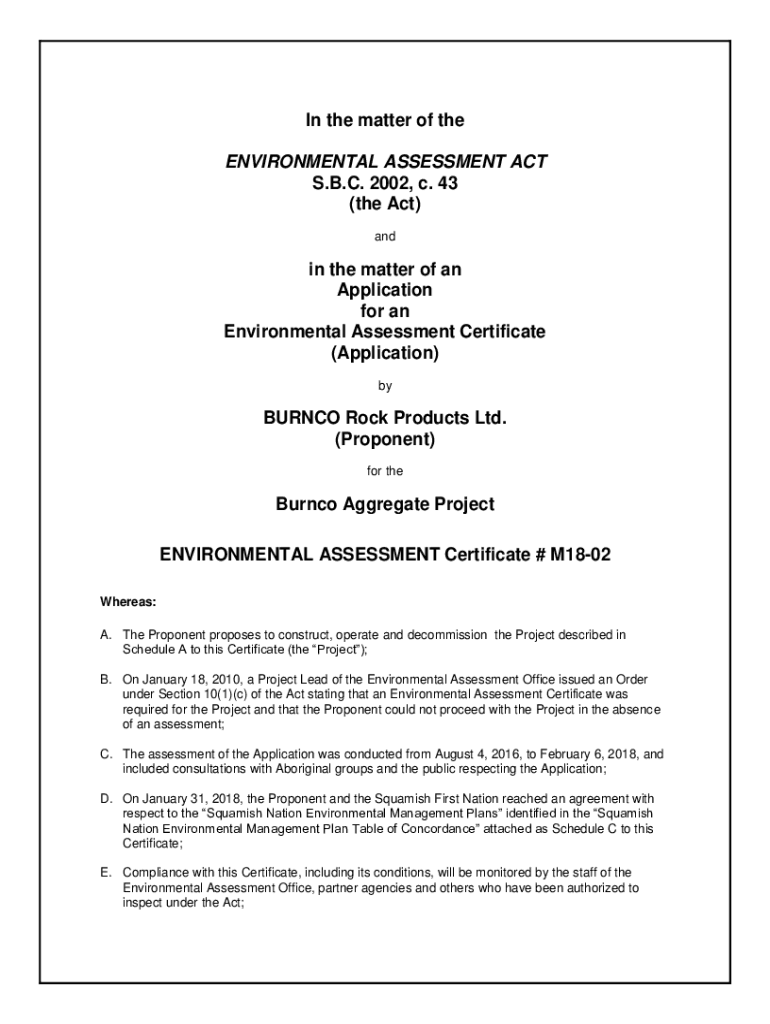 In the matter of the

ENVIRONMENTAL ASSESSMENT ACT
S.B.C. 2002, c. 43
(the Act)

and

in the matter of an
Application
for an
Environmental Assessment Certificate
(Application)

by

BURNCO Rock Products Ltd.
(Proponent)

for the

Burnco Aggregate Project

ENVIRONMENTAL ASSESSMENT Certificate # M18-02

Whereas:

A. The Proponent proposes to construct, operate and decommission the Project described in Schedule A to this Certificate (the "Project");

B. On January 18, 2010, a Project Lead of the Environmental Assessment Office issued an Order under Section 10(1)(c) of the Act stating that an Environmental Assessment Certificate was required for the Project and that the Proponent could not proceed with the Project in the absence of an assessment;

C. The assessment of the Application was conducted from August 4, 2016, to February 6, 2018, and included consultations with Aboriginal groups and the public respecting the Application;

D. On January 31, 2018, the Proponent and the Squamish First Nation reached an agreement with respect to the "Squamish Nation Environmental Management Plans" identified in the "Squamish Nation Environmental Management Plan Table of Concordance" attached as Schedule C to this Certificate;

E. Compliance with this Certificate, including its conditions, will be monitored by the staff of the Environmental Assessment Office, partner agencies and others who have been authorized to inspect under the Act;